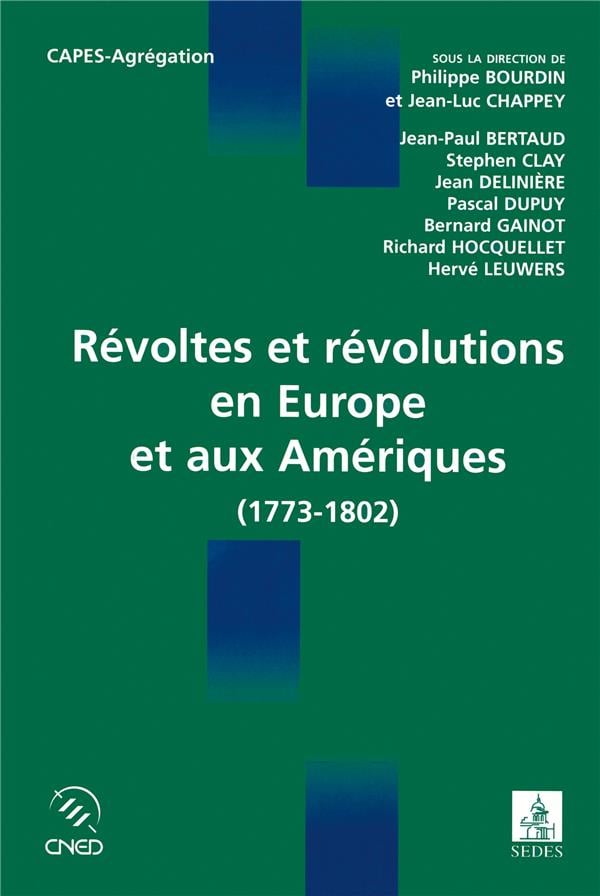 CAPES-Agrégation

SOUS LA DIRECTION DE
Philippe BOURDIN
et Jean-Luc CHAPPEY

Jean-Paul BERTAUD
Stephen CLAY
Jean DELINIÈRE
Pascal DUPUY
Bernard GAINOT
Richard HOCQUELLET
Hervé LEUWERS

Révoltes et révolutions
en Europe
et aux Amériques
(1773-1802)

CNED

SEDES